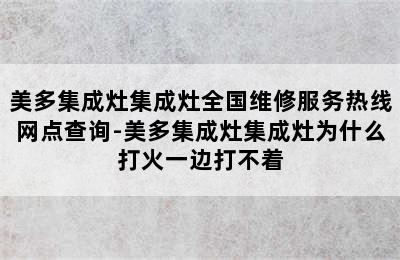 美多集成灶集成灶全国维修服务热线网点查询-美多集成灶集成灶为什么打火一边打不着